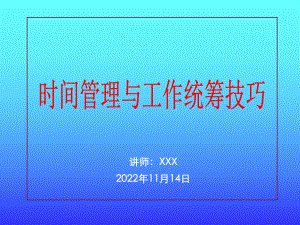 时间管理与工作统筹技巧

讲师：XXX

2022年11月14日